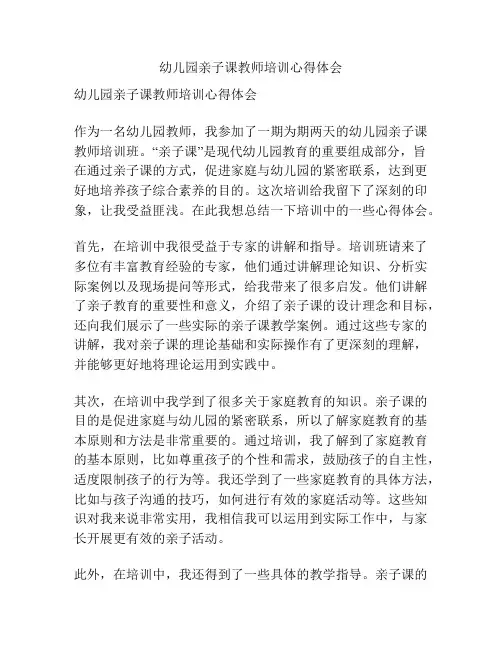 幼儿园亲子课教师培训心得体会

幼儿园亲子课教师培训心得体会

作为一名幼儿园教师，我参加了一期为期两天的幼儿园亲子课教师培训班。“亲子课”是现代幼儿园教育的重要组成部分，旨在通过亲子课的方式，促进家庭与幼儿园的紧密联系，达到更好地培养孩子综合素养的目的。这次培训给我留下了深刻的印象，让我受益匪浅。在此我想总结一下培训中的一些心得体会。

首先，在培训中我很受益于专家的讲解和指导。培训班请来了多位有丰富教育经验的专家，他们通过讲解理论知识、分析实际案例以及现场提问等形式，给我带来了很多启发。他们讲解了亲子教育的重要性和意义，介绍了亲子课的设计理念和目标，还向我们展示了一些实际的亲子课教学案例。通过这些专家的讲解，我对亲子课的理论基础和实际操作有了更深刻的理解，并能够更好地将理论运用到实践中。

其次，在培训中我学到了很多关于家庭教育的知识。亲子课的目的是促进家庭与幼儿园的紧密联系，所以了解家庭教育的基本原则和方法是非常重要的。通过培训，我了解到了家庭教育的基本原则，比如尊重孩子的个性和需求，鼓励孩子的自主性，适度限制孩子的行为等。我还学到了一些家庭教育的具体方法，比如与孩子沟通的技巧，如何进行有效的家庭活动等。这些知识对我来说非常实用，我相信我可以运用到实际工作中，与家长开展更有效的亲子活动。

此外，在培训中，我还得到了一些具体的教学指导。亲子课的